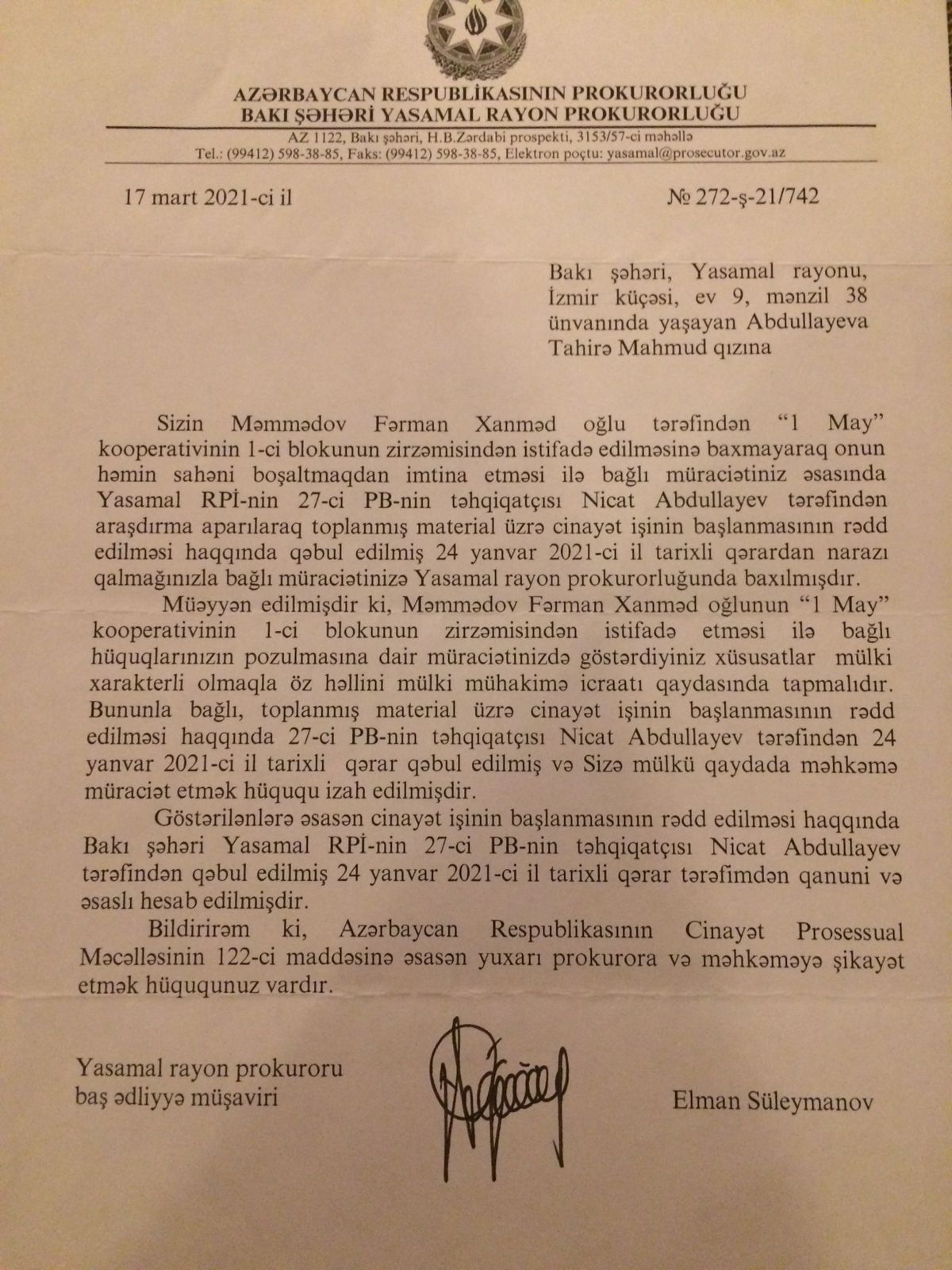 AZƏRBAYCAN RESPUBLİKASININ PROKURORLUĞU
BAKI ŞƏHƏRİ YASAMAL RAYON PROKURORLUĞU

AZ 1122, Bakı şəhəri, H.B.Zərdabi prospekti, 3153/57-ci məhəllə
Tel.: (99412) 598-38-85, Faks: (99412) 598-38-85, Elektron poçtu: yasamal@prosecutor.gov.az

17 mart 2021-ci il

№ 272-ş-21/742

Bakı şəhəri, Yasamal rayonu, İzmir küçəsi, ev 9, mənzil 38 ünvanında yaşayan Abdullayeva Tahirə Mahmud qızına

Sizin Məmmədov Fərman Xanməd oğlu tərəfindən "1 May" kooperativinin 1-ci blokunun zirzəmisindən istifadə edilməsinə baxmayaraq onun həmin sahəni boşaltmaqdan imtina etməsi ilə bağlı müraciətiniz əsasında Yasamal RPİ-nin 27-ci PB-nin təhqiqatçısı Nicat Abdullayev tərəfindən araşdırma aparılaraq toplanmış material üzrə cinayət işinin başlanmasının rədd edilməsi haqqında qəbul edilmiş 24 yanvar 2021-ci il tarixli qərardan narazı qalmağınızla bağlı müraciətinizə Yasamal rayon prokurorluğunda baxılmışdır.

Müəyyən edilmişdir ki, Məmmədov Fərman Xanməd oğlunun "1 May" kooperativinin 1-ci blokunun zirzəmisindən istifadə etməsi ilə bağlı hüquqlarınızın pozulmasına dair müraciətinizdə göstərdiyiniz xüsusatlar mülki xarakterli olmaqla öz həllini mülki mühakimə icraatı qaydasında tapmalıdır. Bununla bağlı, toplanmış material üzrə cinayət işinin başlanmasının rədd edilməsi haqqında 27-ci PB-nin təhqiqatçısı Nicat Abdullayev tərəfindən 24 yanvar 2021-ci il tarixli qərar qəbul edilmiş və Sizə mülkü qaydada məhkəmə müraciət etmək hüququ izah edilmişdir.

Göstərilənlərə əsasən cinayət işinin başlanmasının rədd edilməsi haqqında Bakı şəhəri Yasamal RPİ-nin 27-ci PB-nin təhqiqatçısı Nicat Abdullayev tərəfindən qəbul edilmiş 24 yanvar 2021-ci il tarixli qərar tərəfimdən qanuni və əsaslı hesab edilmişdir.

Bildirirəm ki, Azərbaycan Respublikasının Cinayət Prosessual Məcəlləsinin 122-ci maddəsinə əsasən yuxarı prokurora və məhkəməyə şikayət etmək hüququnuz vardır.

Yasamal rayon prokuroru
baş ədliyyə müşaviri

Elman Süleymanov